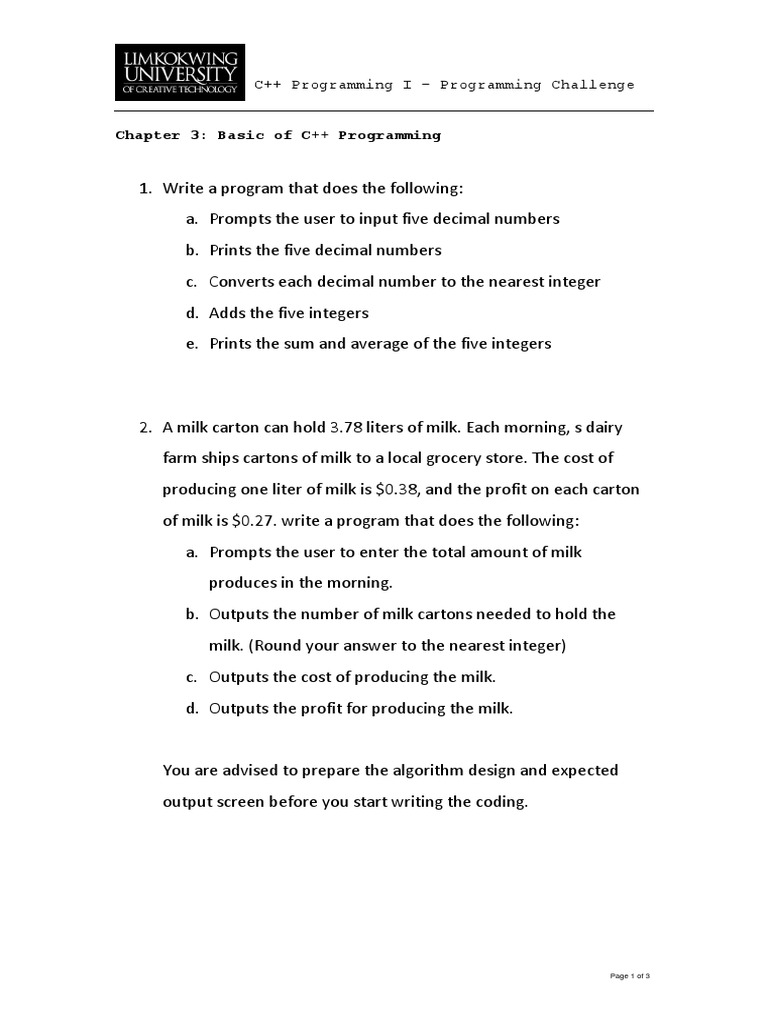 LIMKOKWING UNIVERSITY OF CREATIVE TECHNOLOGY

C++ Programming I – Programming Challenge

Chapter 3: Basic of C++ Programming

1. Write a program that does the following:
a. Prompts the user to input five decimal numbers
b. Prints the five decimal numbers
c. Converts each decimal number to the nearest integer
d. Adds the five integers
e. Prints the sum and average of the five integers

2. A milk carton can hold 3.78 liters of milk. Each morning, s dairy farm ships cartons of milk to a local grocery store. The cost of producing one liter of milk is \$0.38, and the profit on each carton of milk is \$0.27. write a program that does the following:
a. Prompts the user to enter the total amount of milk produces in the morning.
b. Outputs the number of milk cartons needed to hold the milk. (Round your answer to the nearest integer)
c. Outputs the cost of producing the milk.
d. Outputs the profit for producing the milk.

You are advised to prepare the algorithm design and expected output screen before you start writing the coding.

Page 1 of 3